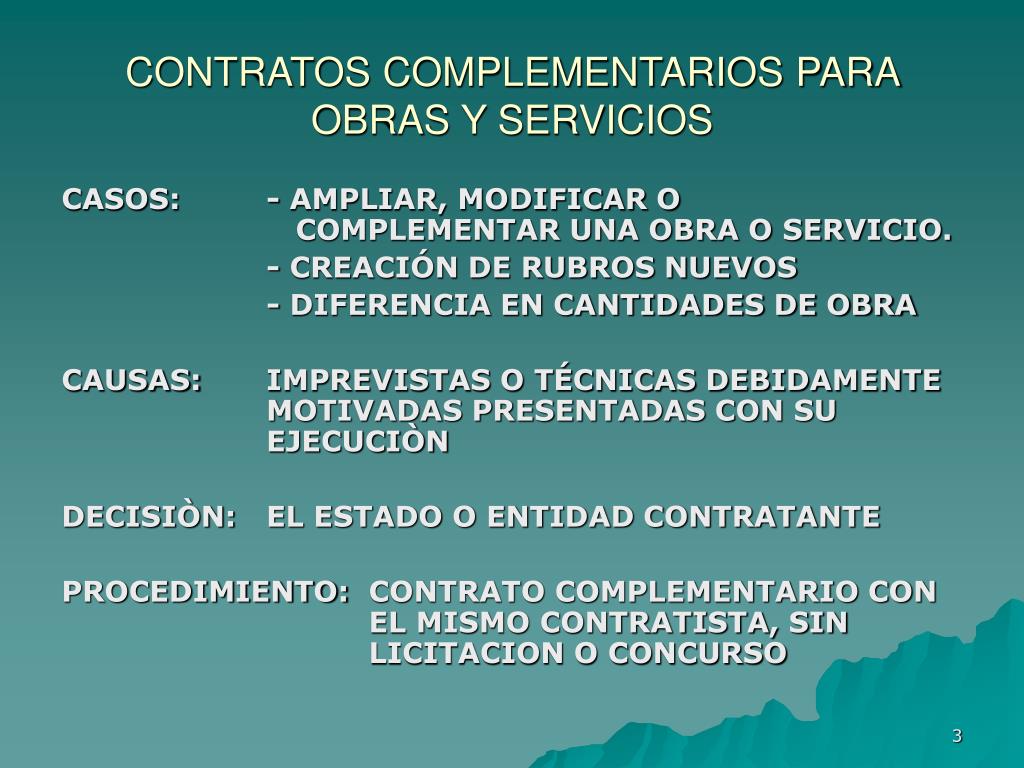 CONTRATOS COMPLEMENTARIOS PARA OBRAS Y SERVICIOS

CASOS: - AMPLIAR, MODIFICAR O COMPLEMENTAR UNA OBRA O SERVICIO.
- CREACIÓN DE RUBROS NUEVOS
- DIFERENCIA EN CANTIDADES DE OBRA

CAUSAS: IMPREVISTAS O TÉCNICAS DEBIDAMENTE MOTIVADAS PRESENTADAS CON SU EJECUCIÒN

DECISIÒN: EL ESTADO O ENTIDAD CONTRATANTE

PROCEDIMIENTO: CONTRATO COMPLEMENTARIO CON EL MISMO CONTRATISTA, SIN LICITACION O CONCURSO

3